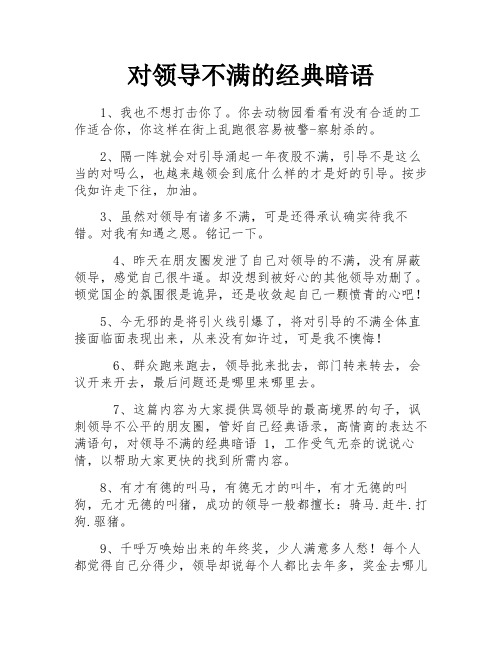 对领导不满的经典暗语

1、我也不想打击你了。你去动物园看看有没有合适的工作适合你，你这样在街上乱跑很容易被警-察射杀的。

2、隔一阵就会对引导涌起一年夜股不满，引导不是这么当的对吗么，也越来越领会到底什么样的才是好的引导。按步伐如许走下往，加油。

3、虽然对领导有诸多不满，可是还得承认确实待我不错。对我有知遇之恩。铭记一下。

4、昨天在朋友圈发泄了自己对领导的不满，没有屏蔽领导，感觉自己很牛逼。却没想到被好心的其他领导劝删了。顿觉国企的氛围很是诡异，还是收敛起自己一颗愤青的心吧！

5、今无邪的是将引火线引爆了，将对引导的不满全体直接面临面表现出来，从来没有如许过，可是我不懊悔！

6、群众跑来跑去，领导批来批去，部门转来转去，会议开来开去，最后问题还是哪里来哪里去。

7、这篇内容为大家提供骂领导的最高境界的句子，讽刺领导不公平的朋友圈，管好自己经典语录，高情商的表达不满语句，对领导不满的经典暗语 1，工作受气无奈的说说心情，以帮助大家更快的找到所需内容。

8、有才有德的叫马，有德无才的叫牛，有才无德的叫狗，无才无德的叫猪，成功的领导一般都擅长：骑马.赶牛.打狗.驱猪。

9、千呼万唤始出来的年终奖，少人满意多人愁！每个人都觉得自己分得少，领导却说每个人都比去年多，奖金去哪儿